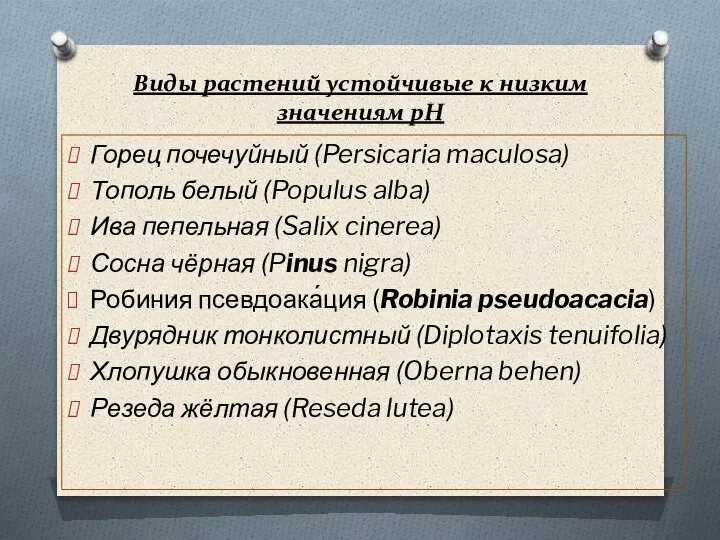 Виды растений устойчивые к низким значениям pH

Горец почечуйный (Persicaria maculosa)
Тополь белый (Populus alba)
Ива пепельная (Salix cinerea)
Сосна чёрная (Pinus nigra)
Робиния псевдоака́ция (Robinia pseudoacacia)
Двурядник тонколистный (Diplotaxis tenuifolia)
Хлопушка обыкновенная (Oberna behen)
Резеда жёлтая (Reseda lutea)